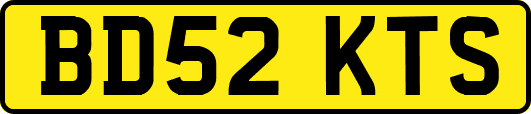 BD52 KTS